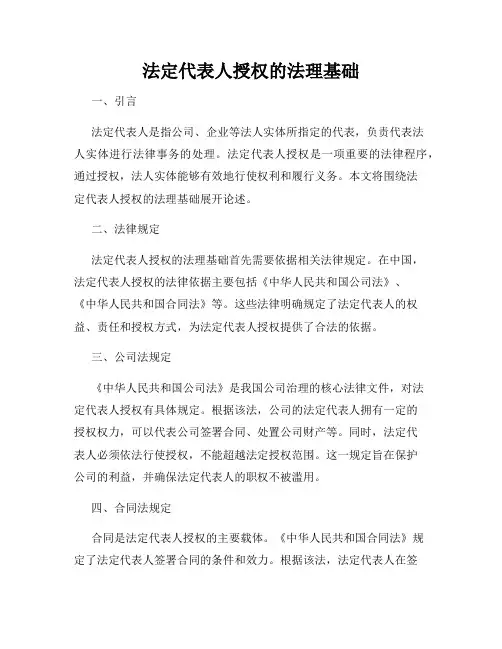 法定代表人授权的法理基础

一、引言

法定代表人是指公司、企业等法人实体所指定的代表，负责代表法人实体进行法律事务的处理。法定代表人授权是一项重要的法律程序，通过授权，法人实体能够有效地行使权利和履行义务。本文将围绕法定代表人授权的法理基础展开论述。

二、法律规定

法定代表人授权的法理基础首先需要依据相关法律规定。在中国，法定代表人授权的法律依据主要包括《中华人民共和国公司法》、《中华人民共和国合同法》等。这些法律明确规定了法定代表人的权益、责任和授权方式，为法定代表人授权提供了合法的依据。

三、公司法规定

《中华人民共和国公司法》是我国公司治理的核心法律文件，对法定代表人授权有具体规定。根据该法，公司的法定代表人拥有一定的授权权力，可以代表公司签署合同、处置公司财产等。同时，法定代表人必须依法行使授权，不能超越法定授权范围。这一规定旨在保护公司的利益，并确保法定代表人的职权不被滥用。

四、合同法规定

合同是法定代表人授权的主要载体。《中华人民共和国合同法》规定了法定代表人签署合同的条件和效力。根据该法，法定代表人在签